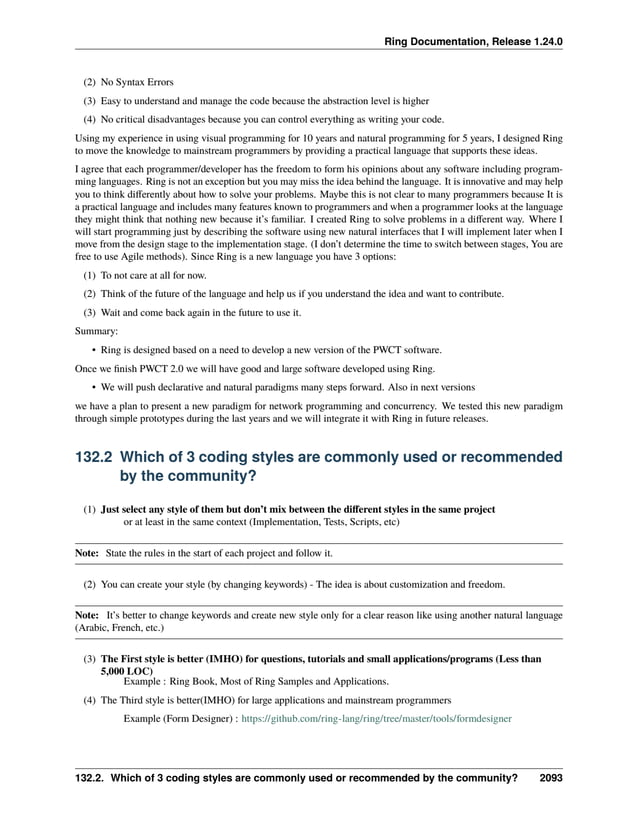 Ring Documentation, Release 1.24.0

(2) No Syntax Errors

(3) Easy to understand and manage the code because the abstraction level is higher

(4) No critical disadvantages because you can control everything as writing your code.

Using my experience in using visual programming for 10 years and natural programming for 5 years, I designed Ring to move the knowledge to mainstream programmers by providing a practical language that supports these ideas.

I agree that each programmer/developer has the freedom to form his opinions about any software including programming languages. Ring is not an exception but you may miss the idea behind the language. It is innovative and may help you to think differently about how to solve your problems. Maybe this is not clear to many programmers because It is a practical language and includes many features known to programmers and when a programmer looks at the language they might think that nothing new because it's familiar. I created Ring to solve problems in a different way. Where I will start programming just by describing the software using new natural interfaces that I will implement later when I move from the design stage to the implementation stage. (I don't determine the time to switch between stages, You are free to use Agile methods). Since Ring is a new language you have 3 options:

(1) To not care at all for now.

(2) Think of the future of the language and help us if you understand the idea and want to contribute.

(3) Wait and come back again in the future to use it.

Summary:

• Ring is designed based on a need to develop a new version of the PWCT software.

Once we finish PWCT 2.0 we will have good and large software developed using Ring.

• We will push declarative and natural paradigms many steps forward. Also in next versions

we have a plan to present a new paradigm for network programming and concurrency. We tested this new paradigm through simple prototypes during the last years and we will integrate it with Ring in future releases.

132.2 Which of 3 coding styles are commonly used or recommended by the community?

(1) Just select any style of them but don't mix between the different styles in the same project
or at least in the same context (Implementation, Tests, Scripts, etc)

Note: State the rules in the start of each project and follow it.

(2) You can create your style (by changing keywords) - The idea is about customization and freedom.

Note: It's better to change keywords and create new style only for a clear reason like using another natural language (Arabic, French, etc.)

(3) The First style is better (IMHO) for questions, tutorials and small applications/programs (Less than 5,000 LOC)
Example : Ring Book, Most of Ring Samples and Applications.

(4) The Third style is better(IMHO) for large applications and mainstream programmers

Example (Form Designer) : https://github.com/ring-lang/ring/tree/master/tools/formdesigner

132.2. Which of 3 coding styles are commonly used or recommended by the community? 2093